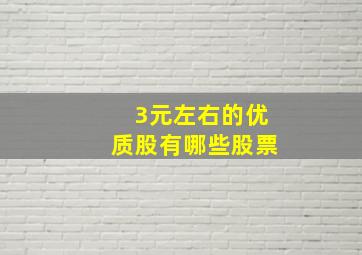 3元左右的优质股有哪些股票